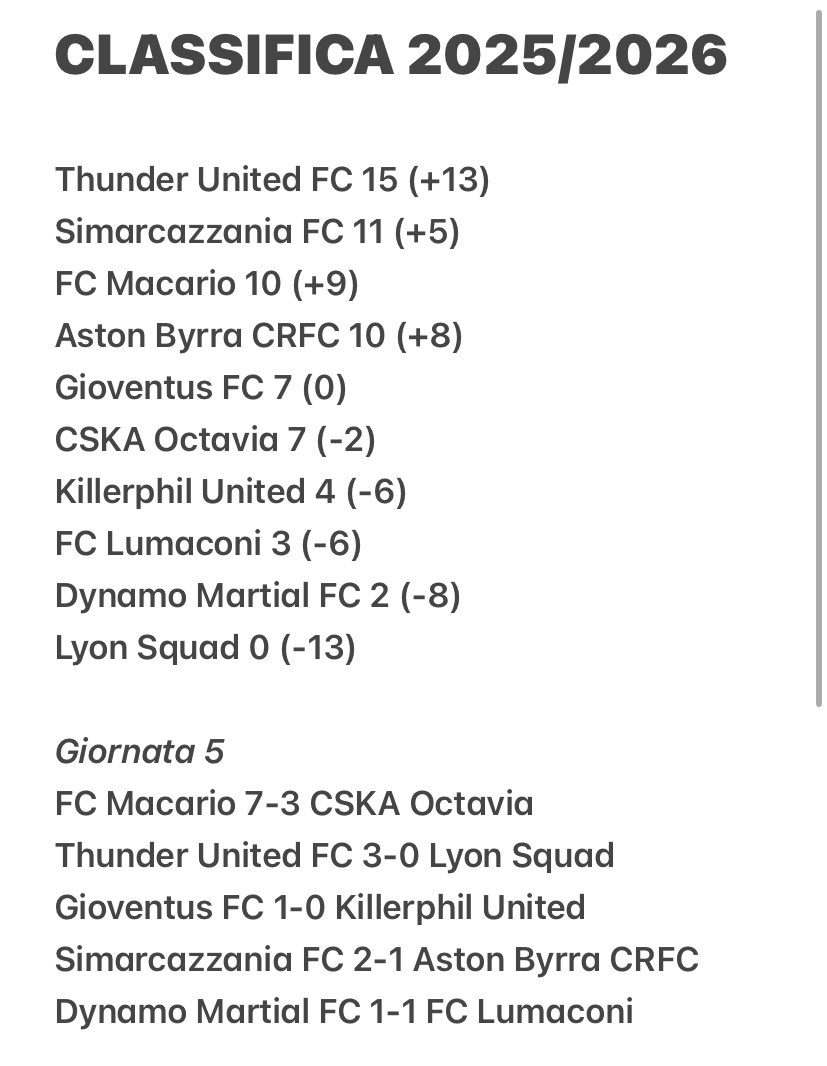 CLASSIFICA 2025/2026

Thunder United FC 15 (+13)
Simarcazzania FC 11 (+5)
FC Macario 10 (+9)
Aston Byrra CRFC 10 (+8)
Gioventus FC 7 (0)
CSKA Octavia 7 (-2)
Killerphil United 4 (-6)
FC Lumaconi 3 (-6)
Dynamo Martial FC 2 (-8)
Lyon Squad 0 (-13)

Giornata 5
FC Macario 7-3 CSKA Octavia
Thunder United FC 3-0 Lyon Squad
Gioventus FC 1-0 Killerphil United
Simarcazzania FC 2-1 Aston Byrra CRFC
Dynamo Martial FC 1-1 FC Lumaconi